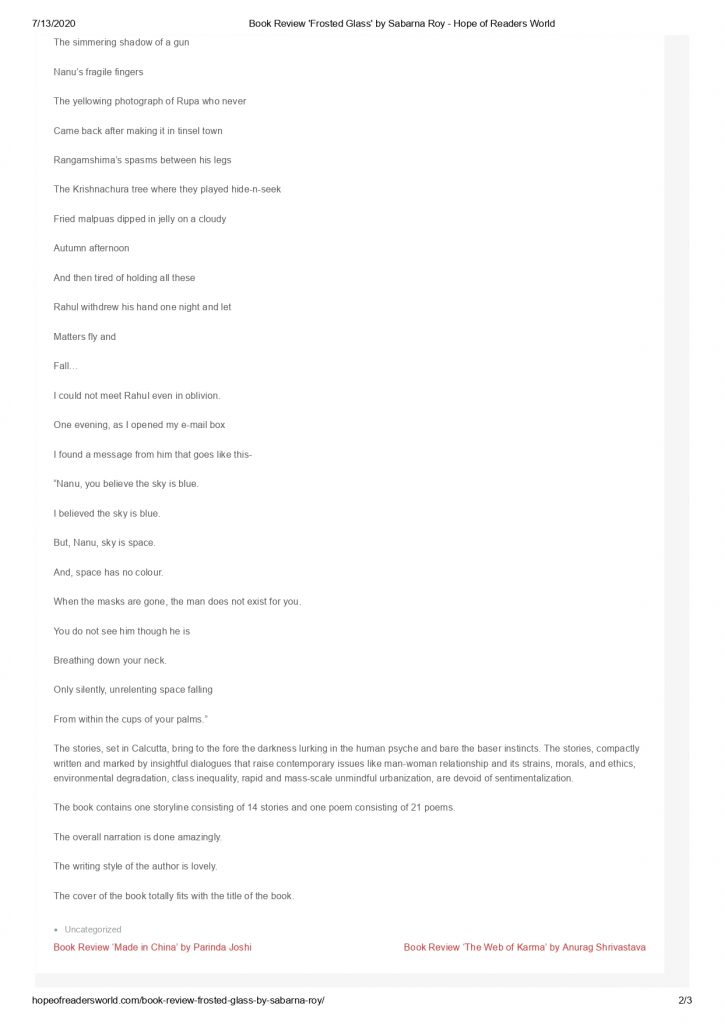 7/13/2020 Book Review 'Frosted Glass' by Sabarna Roy - Hope of Readers World

The simmering shadow of a gun

Nanu's fragile fingers

The yellowing photograph of Rupa who never

Came back after making it in tinsel town

Rangamshima's spasms between his legs

The Krishnachura tree where they played hide-n-seek

Fried malpuas dipped in jelly on a cloudy

Autumn afternoon

And then tired of holding all these

Rahul withdrew his hand one night and let

Matters fly and

Fall…

I could not meet Rahul even in oblivion.

One evening, as I opened my e-mail box

I found a message from him that goes like this-

"Nanu, you believe the sky is blue.

I believed the sky is blue.

But, Nanu, sky is space.

And, space has no colour.

When the masks are gone, the man does not exist for you.

You do not see him though he is

Breathing down your neck.

Only silently, unrelenting space falling

From within the cups of your palms."

The stories, set in Calcutta, bring to the fore the darkness lurking in the human psyche and bare the baser instincts. The stories, compactly written and marked by insightful dialogues that raise contemporary issues like man-woman relationship and its strains, morals, and ethics, environmental degradation, class inequality, rapid and mass-scale unmindful urbanization, are devoid of sentimentalization.

The book contains one storyline consisting of 14 stories and one poem consisting of 21 poems.

The overall narration is done amazingly.

The writing style of the author is lovely.

The cover of the book totally fits with the title of the book.

• Uncategorized

Book Review 'Made in China' by Parinda Joshi

Book Review 'The Web of Karma' by Anurag Shrivastava

hopeofreadersworld.com/book-review-frosted-glass-by-sabarna-roy/ 2/3